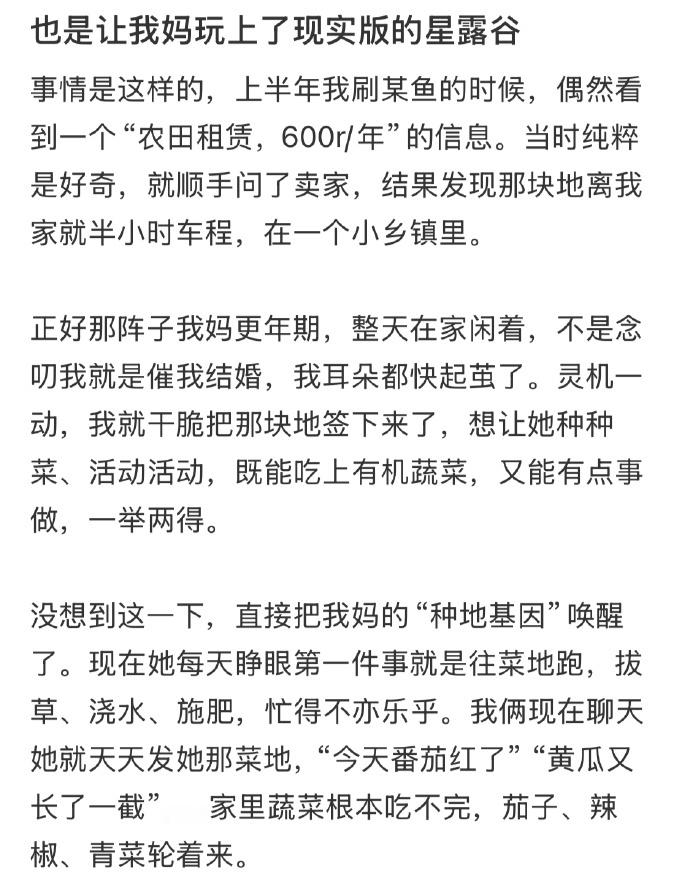 也是让我妈玩上了现实版的星露谷

事情是这样的，上半年我刷某鱼的时候，偶然看到一个“农田租赁，600r/年”的信息。当时纯粹是好奇，就顺手问了卖家，结果发现那块地离我家就半小时车程，在一个小乡镇里。

正好那阵子我妈更年期，整天在家闲着，不是念叨我就是催我结婚，我耳朵都快起茧了。灵机一动，我就干脆把那块地签下来了，想让她种种菜、活动活动，既能吃上有机蔬菜，又能有点事做，一举两得。

没想到这一下，直接把我妈的“种地基因”唤醒了。现在她每天睁眼第一件事就是往菜地跑，拔草、浇水、施肥，忙得不亦乐乎。我俩现在聊天她就天天发她那菜地，“今天番茄红了”“黄瓜又长了一截” 家里蔬菜根本吃不完，茄子、辣椒、青菜轮着来。